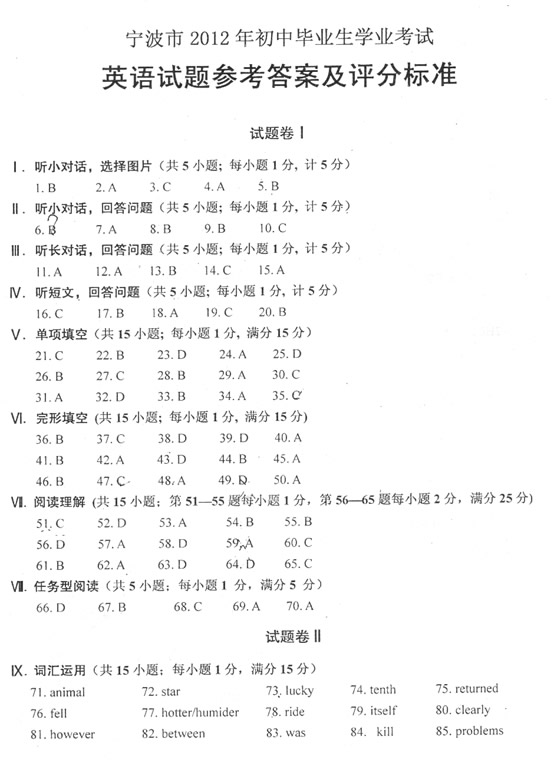 宁波市 2012 年初中毕业生学业考试
英语试题参考答案及评分标准

试题卷 Ⅰ

Ⅰ. 听小对话，选择图片（共 5 小题；每小题 1 分，计 5 分）
1. B　2. A　3. C　4. A　5. B

Ⅱ. 听小对话，回答问题（共 5 小题；每小题 1 分，计 5 分）
6. B　7. A　8. B　9. B　10. C

Ⅲ. 听长对话，回答问题（共 5 小题；每小题 1 分，计 5 分）
11. A　12. A　13. B　14. C　15. A

Ⅳ. 听短文，回答问题（共 5 小题；每小题 1 分，计 5 分）
16. C　17. B　18. A　19. C　20. B

Ⅴ. 单项填空（共 15 小题；每小题 1 分，满分 15 分）
21. C　22. B　23. D　24. A　25. D
26. B　27. C　28. B　29. A　30. C
31. A　32. D　33. B　34. A　35. C

Ⅵ. 完形填空（共 15 小题；每小题 1 分，满分 15 分）
36. B　37. C　38. D　39. D　40. A
41. B　42. A　43. D　44. B　45. A
46. B　47. C　48. A　49. D　50. A

Ⅶ. 阅读理解（共 15 小题；第 51—55 题每小题 1 分，第 56—65 题每小题 2 分，满分 25 分）
51. C　52. D　53. A　54. B　55. B
56. D　57. A　58. D　59. A　60. C
61. B　62. A　63. D　64. D　65. C

Ⅷ. 任务型阅读（共 5 小题；每小题 1 分，满分 5 分）
66. D　67. B　68. C　69. A　70. A

试题卷 Ⅱ

Ⅸ. 词汇运用（共 15 小题；每小题 1 分，满分 15 分）
71. animal　72. star　73. lucky　74. tenth　75. returned
76. fell　77. hotter/humider　78. ride　79. itself　80. clearly
81. however　82. between　83. was　84. kill　85. problems